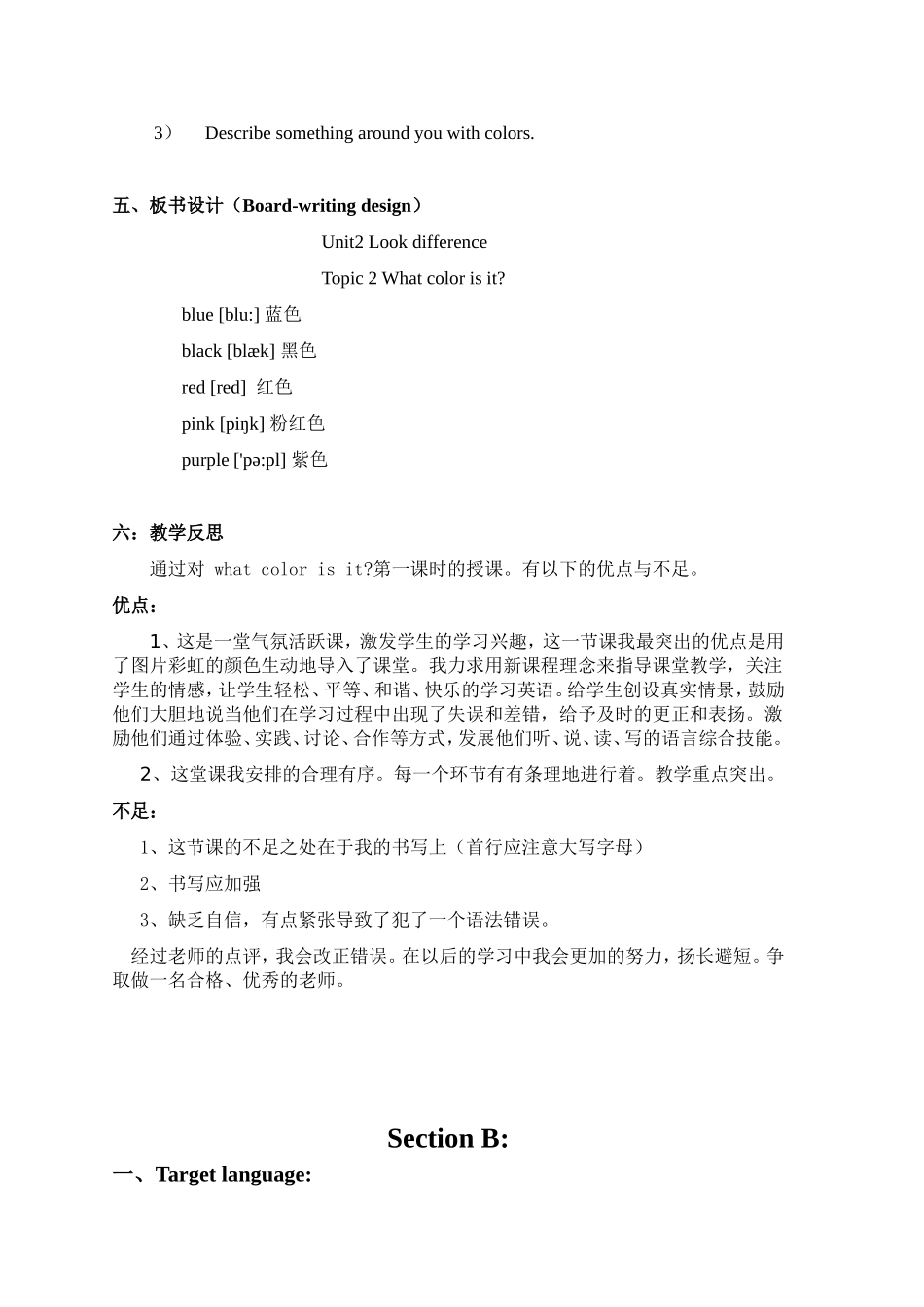 3） Describe something around you with colors.

五、板书设计（Board-writing design）

Unit2 Look difference

Topic 2 What color is it?

blue [blu:] 蓝色

black [blæk] 黑色

red [red] 红色

pink [piŋk] 粉红色

purple ['pə:pl] 紫色

六：教学反思

通过对 what color is it?第一课时的授课。有以下的优点与不足。

优点：

1、这是一堂气氛活跃课，激发学生的学习兴趣，这一节课我最突出的优点是用了图片彩虹的颜色生动地导入了课堂。我力求用新课程理念来指导课堂教学，关注学生的情感，让学生轻松、平等、和谐、快乐的学习英语。给学生创设真实情景，鼓励他们大胆地说当他们在学习过程中出现了失误和差错，给予及时的更正和表扬。激励他们通过体验、实践、讨论、合作等方式，发展他们听、说、读、写的语言综合技能。

2、这堂课我安排的合理有序。每一个环节有有条理地进行着。教学重点突出。

不足：

1、这节课的不足之处在于我的书写上（首行应注意大写字母）

2、书写应加强

3、缺乏自信，有点紧张导致了犯了一个语法错误。

经过老师的点评，我会改正错误。在以后的学习中我会更加的努力，扬长避短。争取做一名合格、优秀的老师。

Section B:

一、Target language: